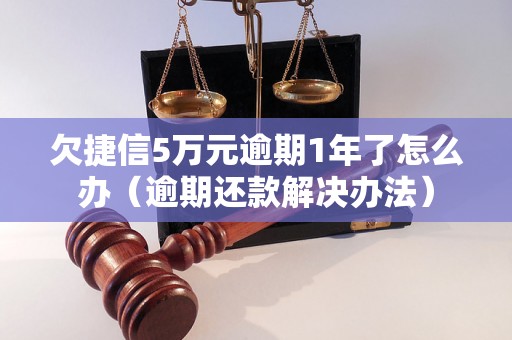 欠捷信5万元逾期1年了怎么办（逾期还款解决办法）